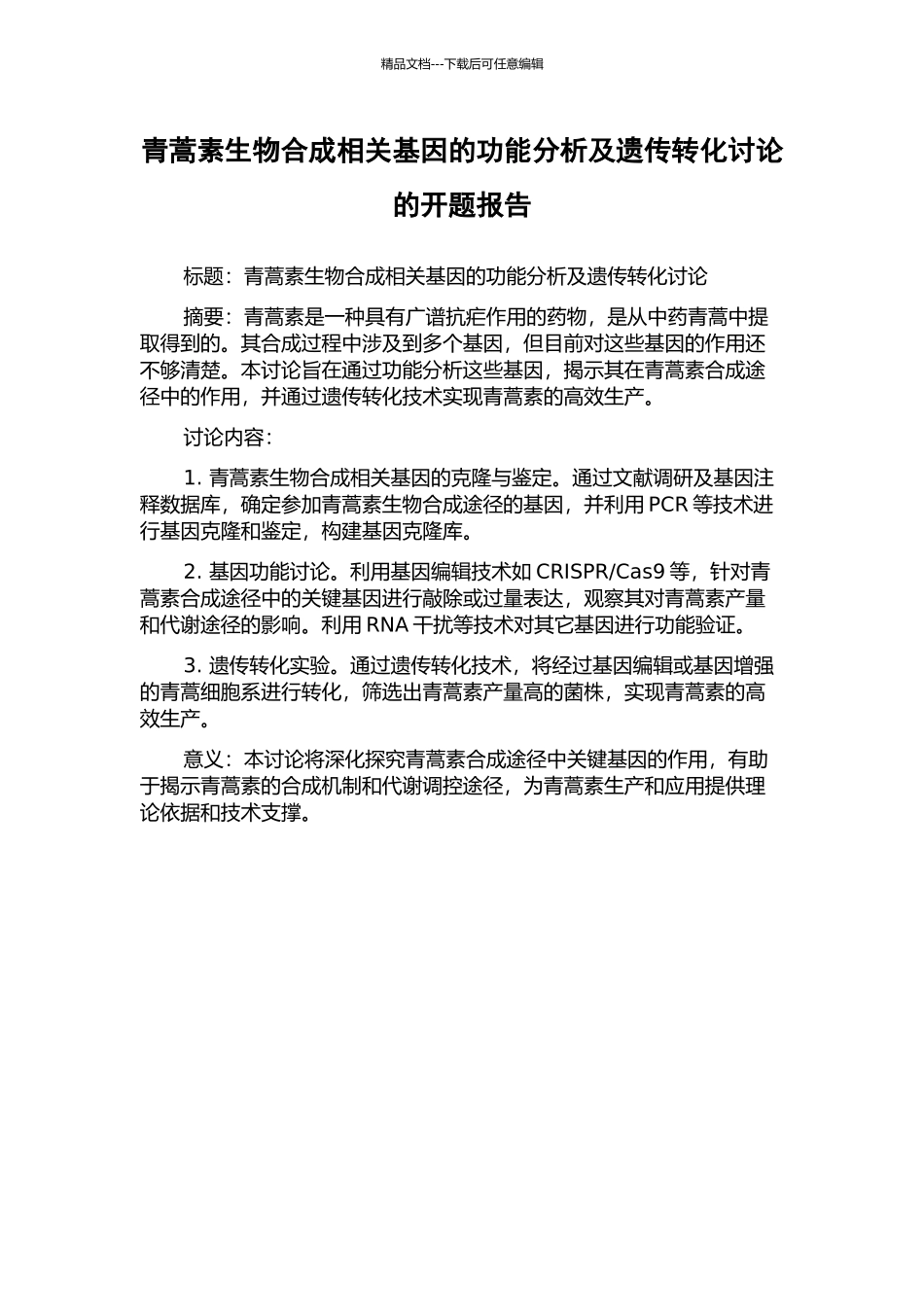 精品文档---下载后可任意编辑

青蒿素生物合成相关基因的功能分析及遗传转化讨论的开题报告

标题：青蒿素生物合成相关基因的功能分析及遗传转化讨论

摘要：青蒿素是一种具有广谱抗疟作用的药物，是从中药青蒿中提取得到的。其合成过程中涉及到多个基因，但目前对这些基因的作用还不够清楚。本讨论旨在通过功能分析这些基因，揭示其在青蒿素合成途径中的作用，并通过遗传转化技术实现青蒿素的高效生产。

讨论内容：

1. 青蒿素生物合成相关基因的克隆与鉴定。通过文献调研及基因注释数据库，确定参加青蒿素生物合成途径的基因，并利用 PCR 等技术进行基因克隆和鉴定，构建基因克隆库。

2. 基因功能讨论。利用基因编辑技术如 CRISPR/Cas9 等，针对青蒿素合成途径中的关键基因进行敲除或过量表达，观察其对青蒿素产量和代谢途径的影响。利用 RNA 干扰等技术对其它基因进行功能验证。

3. 遗传转化实验。通过遗传转化技术，将经过基因编辑或基因增强的青蒿细胞系进行转化，筛选出青蒿素产量高的菌株，实现青蒿素的高效生产。

意义：本讨论将深化探究青蒿素合成途径中关键基因的作用，有助于揭示青蒿素的合成机制和代谢调控途径，为青蒿素生产和应用提供理论依据和技术支撑。